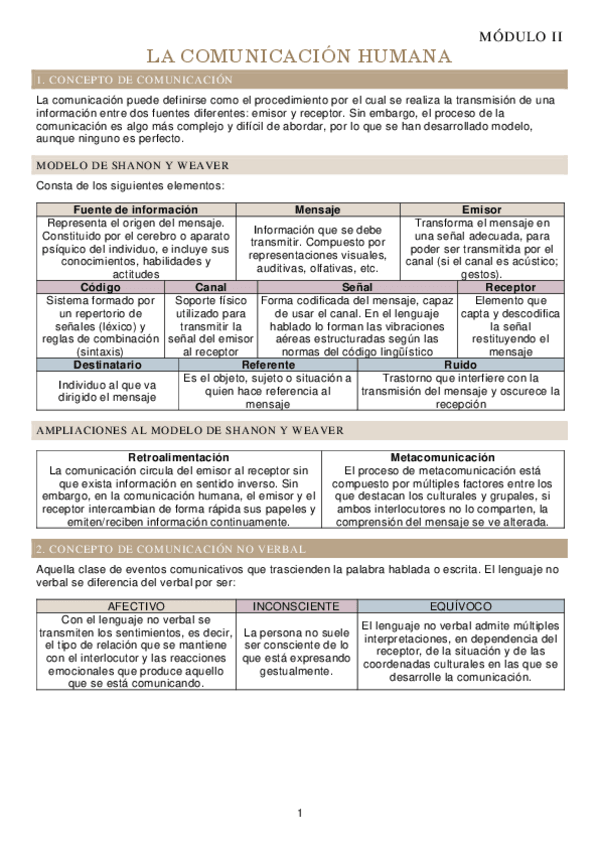 MÓDULO II

LA COMUNICACIÓN HUMANA

1. CONCEPTO DE COMUNICACIÓN

La comunicación puede definirse como el procedimiento por el cual se realiza la transmisión de una información entre dos fuentes diferentes: emisor y receptor. Sin embargo, el proceso de la comunicación es algo más complejo y difícil de abordar, por lo que se han desarrollado modelo, aunque ninguno es perfecto.

MODELO DE SHANON Y WEAVER

Consta de los siguientes elementos:

| Fuente de información | Mensaje | Emisor |
|---|---|---|
| Representa el origen del mensaje. Constituido por el cerebro o aparato psíquico del individuo, e incluye sus conocimientos, habilidades y actitudes | Información que se debe transmitir. Compuesto por representaciones visuales, auditivas, olfativas, etc. | Transforma el mensaje en una señal adecuada, para poder ser transmitida por el canal (si el canal es acústico; gestos). |

| Código | Canal | Señal | Receptor |
|---|---|---|---|
| Sistema formado por un repertorio de señales (léxico) y reglas de combinación (sintaxis) | Soporte físico utilizado para transmitir la señal del emisor al receptor | Forma codificada del mensaje, capaz de usar el canal. En el lenguaje hablado lo forman las vibraciones aéreas estructuradas según las normas del código lingüístico | Elemento que capta y descodifica la señal restituyendo el mensaje |

| Destinatario | Referente | Ruido |
|---|---|---|
| Individuo al que va dirigido el mensaje | Es el objeto, sujeto o situación a quien hace referencia al mensaje | Trastorno que interfiere con la transmisión del mensaje y oscurece la recepción |

AMPLIACIONES AL MODELO DE SHANON Y WEAVER

| Retroalimentación | Metacomunicación |
|---|---|
| La comunicación circula del emisor al receptor sin que exista información en sentido inverso. Sin embargo, en la comunicación humana, el emisor y el receptor intercambian de forma rápida sus papeles y emiten/reciben información continuamente. | El proceso de metacomunicación está compuesto por múltiples factores entre los que destacan los culturales y grupales, si ambos interlocutores no lo comparten, la comprensión del mensaje se ve alterada. |

2. CONCEPTO DE COMUNICACIÓN NO VERBAL

Aquella clase de eventos comunicativos que trascienden la palabra hablada o escrita. El lenguaje no verbal se diferencia del verbal por ser:

| AFECTIVO | INCONSCIENTE | EQUÍVOCO |
|---|---|---|
| Con el lenguaje no verbal se transmiten los sentimientos, es decir, el tipo de relación que se mantiene con el interlocutor y las reacciones emocionales que produce aquello que se está comunicando. | La persona no suele ser consciente de lo que está expresando gestualmente. | El lenguaje no verbal admite múltiples interpretaciones, en dependencia del receptor, de la situación y de las coordenadas culturales en las que se desarrolle la comunicación. |

1